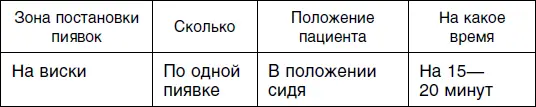 | Зона постановки пиявок | Сколько | Положение пациента | На какое время |
|---|---|---|---|
| На виски | По одной пиявке | В положении сидя | На 15—20 минут |